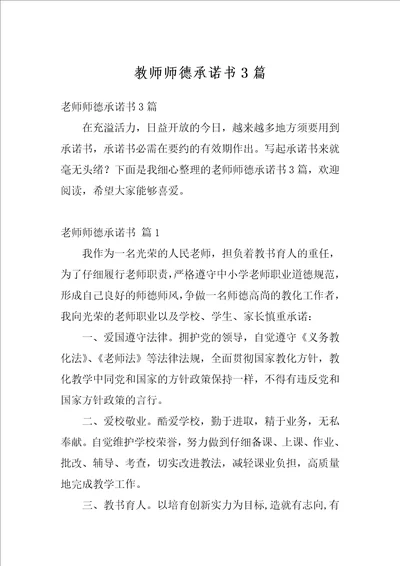 教师师德承诺书3篇

老师师德承诺书3篇

在充溢活力，日益开放的今日，越来越多地方须要用到承诺书，承诺书必需在要约的有效期作出。写起承诺书来就毫无头绪？下面是我细心整理的老师师德承诺书3篇，欢迎阅读，希望大家能够喜爱。

老师师德承诺书 篇1

我作为一名光荣的人民老师，担负着教书育人的重任，为了仔细履行老师职责，严格遵守中小学老师职业道德规范，形成自己良好的师德师风，争做一名师德高尚的教化工作者，我向光荣的老师职业以及学校、学生、家长慎重承诺：

一、爱国遵守法律。拥护党的领导，自觉遵守《义务教化法》、《老师法》等法律法规，全面贯彻国家教化方针，教化教学中同党和国家的方针政策保持一样，不得有违反党和国家方针政策的言行。

二、爱校敬业。酷爱学校，勤于进取，精于业务，无私奉献。自觉维护学校荣誉，努力做到仔细备课、上课、作业、批改、辅导、考查，切实改进教法，减轻课业负担，高质量地完成教学工作。

三、教书育人。以培育创新实力为目标，造就有志向，有